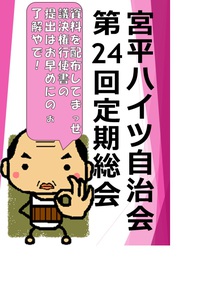 宮平ハイツ自治会
第24回定期総会

資料を配布してまっせ
議決権行使書の
提出はお早めにのぉ
了解やで!